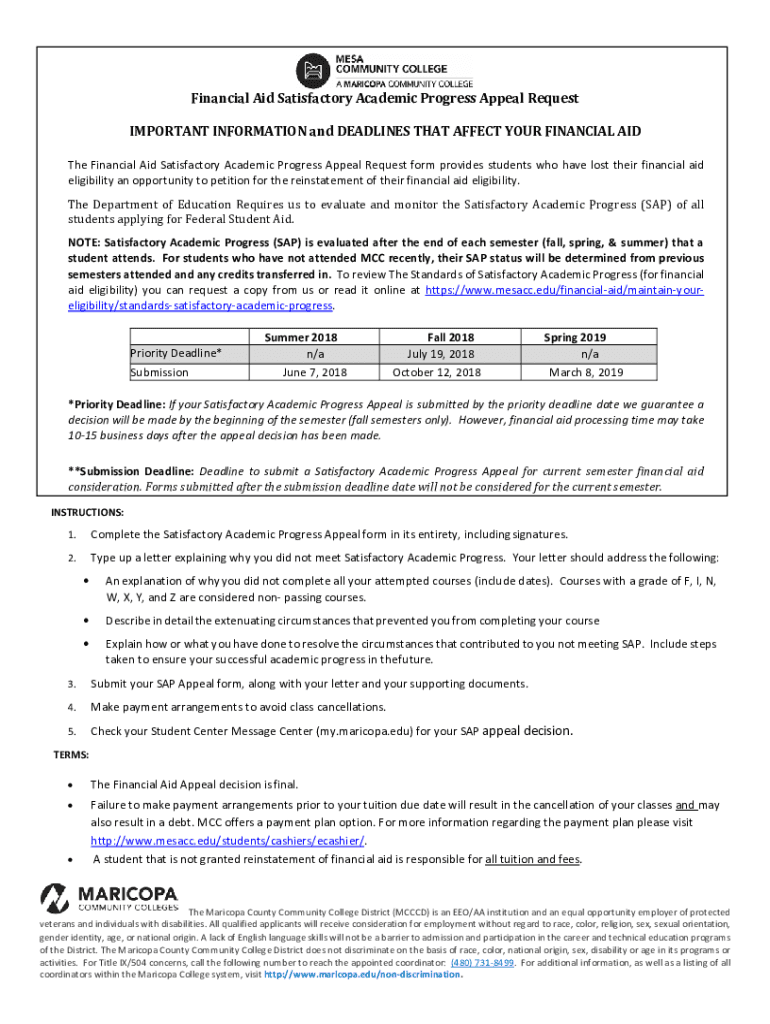 MESA COMMUNITY COLLEGE
A MARICOPA COMMUNITY COLLEGE

Financial Aid Satisfactory Academic Progress Appeal Request

IMPORTANT INFORMATION and DEADLINES THAT AFFECT YOUR FINANCIAL AID

The Financial Aid Satisfactory Academic Progress Appeal Request form provides students who have lost their financial aid eligibility an opportunity to petition for the reinstatement of their financial aid eligibility.

The Department of Education Requires us to evaluate and monitor the Satisfactory Academic Progress (SAP) of all students applying for Federal Student Aid.

NOTE: Satisfactory Academic Progress (SAP) is evaluated after the end of each semester (fall, spring, & summer) that a student attends. For students who have not attended MCC recently, their SAP status will be determined from previous semesters attended and any credits transferred in. To review The Standards of Satisfactory Academic Progress (for financial aid eligibility) you can request a copy from us or read it online at https://www.mesacc.edu/financial-aid/maintain-your-eligibility/standards-satisfactory-academic-progress.

| | Summer 2018 | Fall 2018 | Spring 2019 |
|---|---|---|---|
| Priority Deadline* | n/a | July 19, 2018 | n/a |
| Submission | June 7, 2018 | October 12, 2018 | March 8, 2019 |

*Priority Deadline: If your Satisfactory Academic Progress Appeal is submitted by the priority deadline date we guarantee a decision will be made by the beginning of the semester (fall semesters only). However, financial aid processing time may take 10-15 business days after the appeal decision has been made.

**Submission Deadline: Deadline to submit a Satisfactory Academic Progress Appeal for current semester financial aid consideration. Forms submitted after the submission deadline date will not be considered for the current semester.

INSTRUCTIONS:

1. Complete the Satisfactory Academic Progress Appeal form in its entirety, including signatures.
2. Type up a letter explaining why you did not meet Satisfactory Academic Progress. Your letter should address the following:
• An explanation of why you did not complete all your attempted courses (include dates). Courses with a grade of F, I, N, W, X, Y, and Z are considered non- passing courses.
• Describe in detail the extenuating circumstances that prevented you from completing your course
• Explain how or what you have done to resolve the circumstances that contributed to you not meeting SAP. Include steps taken to ensure your successful academic progress in the future.
3. Submit your SAP Appeal form, along with your letter and your supporting documents.
4. Make payment arrangements to avoid class cancellations.
5. Check your Student Center Message Center (my.maricopa.edu) for your SAP appeal decision.

TERMS:

• The Financial Aid Appeal decision is final.
• Failure to make payment arrangements prior to your tuition due date will result in the cancellation of your classes and may also result in a debt. MCC offers a payment plan option. For more information regarding the payment plan please visit http://www.mesacc.edu/students/cashiers/ecashier/.
• A student that is not granted reinstatement of financial aid is responsible for all tuition and fees.

MARICOPA COMMUNITY COLLEGES

The Maricopa County Community College District (MCCCD) is an EEO/AA institution and an equal opportunity employer of protected veterans and individuals with disabilities. All qualified applicants will receive consideration for employment without regard to race, color, religion, sex, sexual orientation, gender identity, age, or national origin. A lack of English language skills will not be a barrier to admission and participation in the career and technical education programs of the District. The Maricopa County Community College District does not discriminate on the basis of race, color, national origin, sex, disability or age in its programs or activities. For Title IX/504 concerns, call the following number to reach the appointed coordinator: (480) 731-8499. For additional information, as well as a listing of all coordinators within the Maricopa College system, visit http://www.maricopa.edu/non-discrimination.